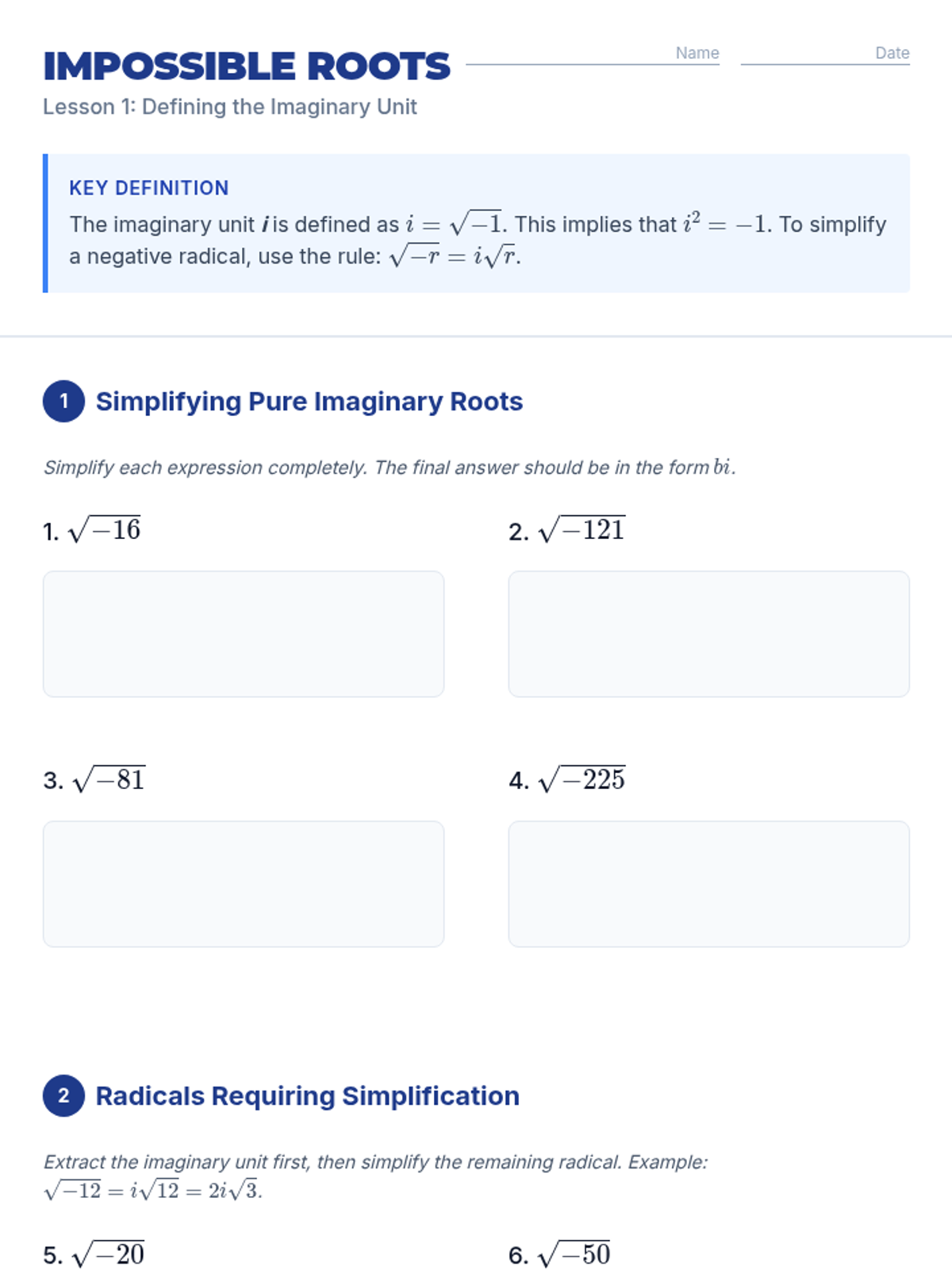 IMPOSSIBLE ROOTS

Name

Date

Lesson 1: Defining the Imaginary Unit

KEY DEFINITION

The imaginary unit $i$ is defined as $i = \sqrt{-1}$. This implies that $i^2 = -1$. To simplify a negative radical, use the rule: $\sqrt{-r} = i\sqrt{r}$.

1 Simplifying Pure Imaginary Roots

Simplify each expression completely. The final answer should be in the form $bi$.

1. $\sqrt{-16}$

2. $\sqrt{-121}$

3. $\sqrt{-81}$

4. $\sqrt{-225}$

2 Radicals Requiring Simplification

Extract the imaginary unit first, then simplify the remaining radical. Example: $\sqrt{-12} = i\sqrt{12} = 2i\sqrt{3}$.

5. $\sqrt{-20}$

6. $\sqrt{-50}$